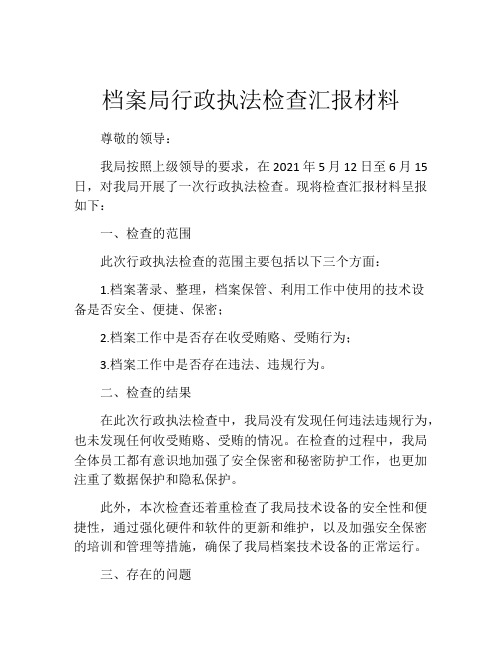 档案局行政执法检查汇报材料

尊敬的领导：

我局按照上级领导的要求，在 2021 年 5 月 12 日至 6 月 15 日，对我局开展了一次行政执法检查。现将检查汇报材料呈报如下：

一、检查的范围

此次行政执法检查的范围主要包括以下三个方面：

1.档案著录、整理，档案保管、利用工作中使用的技术设备是否安全、便捷、保密；

2.档案工作中是否存在收受贿赂、受贿行为；

3.档案工作中是否存在违法、违规行为。

二、检查的结果

在此次行政执法检查中，我局没有发现任何违法违规行为，也未发现任何收受贿赂、受贿的情况。在检查的过程中，我局全体员工都有意识地加强了安全保密和秘密防护工作，也更加注重了数据保护和隐私保护。

此外，本次检查还着重检查了我局技术设备的安全性和便捷性，通过强化硬件和软件的更新和维护，以及加强安全保密的培训和管理等措施，确保了我局档案技术设备的正常运行。

三、存在的问题